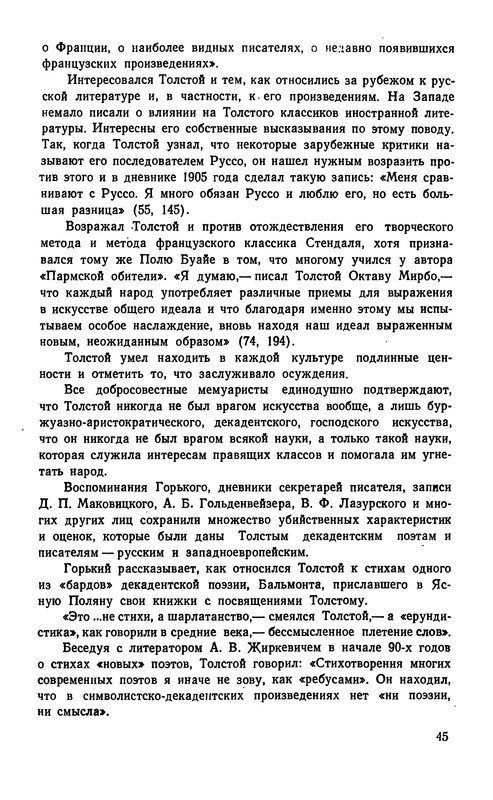 о Франции, о наиболее видных писателях, о недавно появившихся французских произведениях».

Интересовался Толстой и тем, как относились за рубежом к русской литературе и, в частности, к его произведениям. На Западе немало писали о влиянии на Толстого классиков иностранной литературы. Интересны его собственные высказывания по этому поводу. Так, когда Толстой узнал, что некоторые зарубежные критики называют его последователем Руссо, он нашел нужным возразить против этого и в дневнике 1905 года сделал такую запись: «Меня сравнивают с Руссо. Я много обязан Руссо и люблю его, но есть большая разница» (55, 145).

Возражал Толстой и против отождествления его творческого метода и метода французского классика Стендаля, хотя признавался тому же Полю Буайе в том, что многому учился у автора «Пармской обители». «Я думаю,— писал Толстой Октаву Мирбо,— что каждый народ употребляет различные приемы для выражения в искусстве общего идеала и что благодаря именно этому мы испытываем особое наслаждение, вновь находя наш идеал выраженным новым, неожиданным образом» (74, 194).

Толстой умел находить в каждой культуре подлинные ценности и отметить то, что заслуживало осуждения.

Все добросовестные мемуаристы единодушно подтверждают, что Толстой никогда не был врагом искусства вообще, а лишь буржуазно-аристократического, декадентского, господского искусства, что он никогда не был врагом всякой науки, а только такой науки, которая служила интересам правящих классов и помогала им угнетать народ.

Воспоминания Горького, дневники секретарей писателя, записи Д. П. Маковицкого, А. Б. Гольденвейзера, В. Ф. Лазурского и многих других лиц сохранили множество убийственных характеристик и оценок, которые были даны Толстым декадентским поэтам и писателям — русским и западноевропейским.

Горький рассказывает, как относился Толстой к стихам одного из «бардов» декадентской поэзии, Бальмонта, приславшего в Ясную Поляну свои книжки с посвящениями Толстому.

«Это ...не стихи, а шарлатанство,— смеялся Толстой,— а «ерундистика», как говорили в средние века,— бессмысленное плетение слов».

Беседуя с литератором А. В. Жиркевичем в начале 90-х годов о стихах «новых» поэтов, Толстой говорил: «Стихотворения многих современных поэтов я иначе не зову, как «ребусами». Он находил, что в символистско-декадентских произведениях нет «ни поэзии, ни смысла».

45